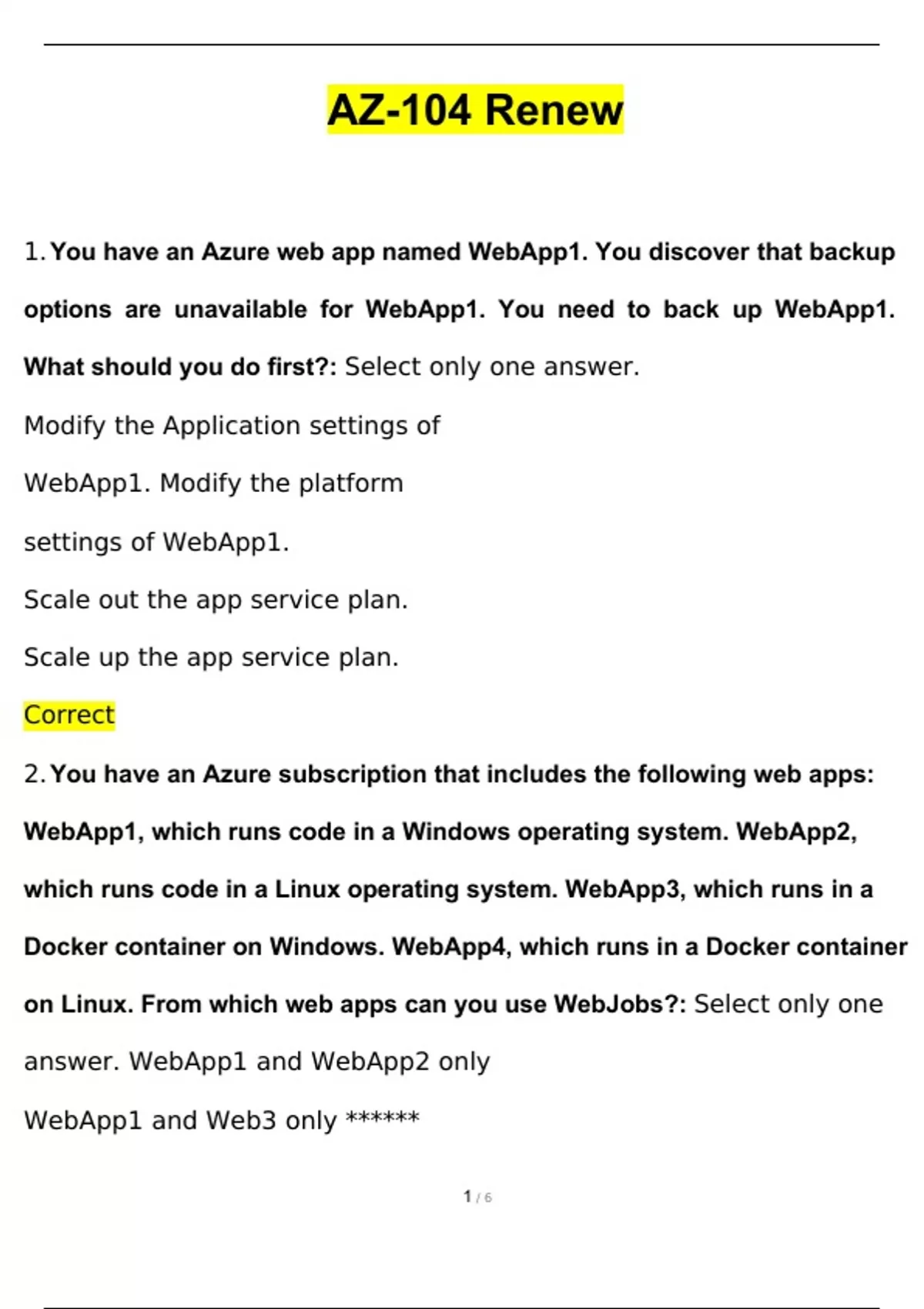 AZ-104 Renew

1. You have an Azure web app named WebApp1. You discover that backup options are unavailable for WebApp1. You need to back up WebApp1. What should you do first?: Select only one answer.

Modify the Application settings of

WebApp1. Modify the platform

settings of WebApp1.

Scale out the app service plan.

Scale up the app service plan.

Correct

2. You have an Azure subscription that includes the following web apps: WebApp1, which runs code in a Windows operating system. WebApp2, which runs code in a Linux operating system. WebApp3, which runs in a Docker container on Windows. WebApp4, which runs in a Docker container on Linux. From which web apps can you use WebJobs?: Select only one answer. WebApp1 and WebApp2 only

WebApp1 and Web3 only ******

1 / 6